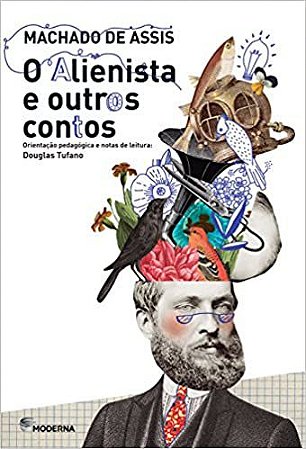 MACHADO DE ASSIS

O Alienista e outros contos

Orientação pedagógica e notas de leitura:
Douglas Tufano

MODERNA